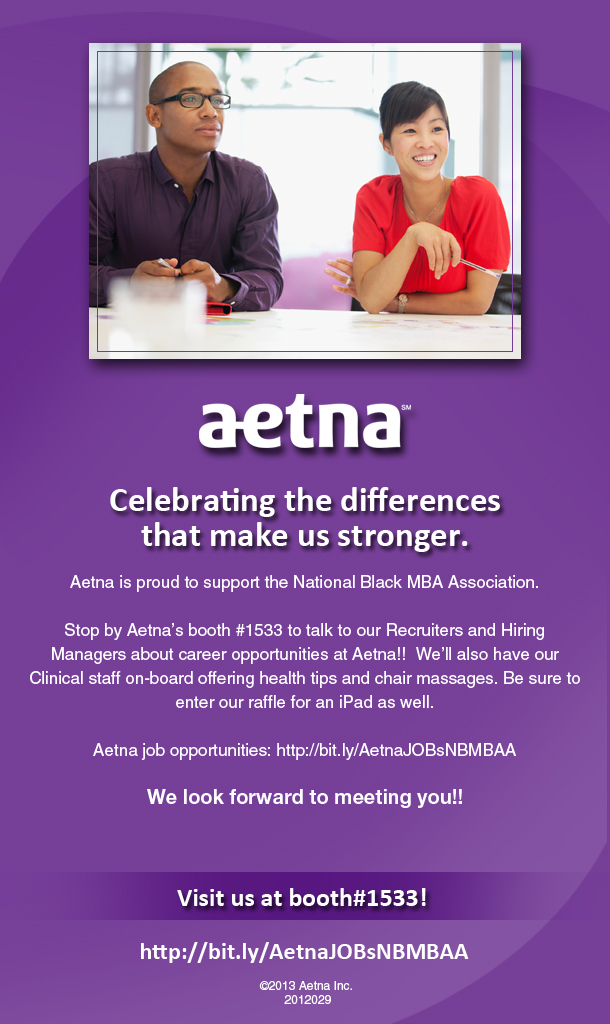 aetna℠

Celebrating the differences that make us stronger.

Aetna is proud to support the National Black MBA Association.

Stop by Aetna's booth #1533 to talk to our Recruiters and Hiring Managers about career opportunities at Aetna!! We'll also have our Clinical staff on-board offering health tips and chair massages. Be sure to enter our raffle for an iPad as well.

Aetna job opportunities: http://bit.ly/AetnaJOBsNBMBAA

We look forward to meeting you!!

Visit us at booth#1533!

http://bit.ly/AetnaJOBsNBMBAA

©2013 Aetna Inc.
2012029